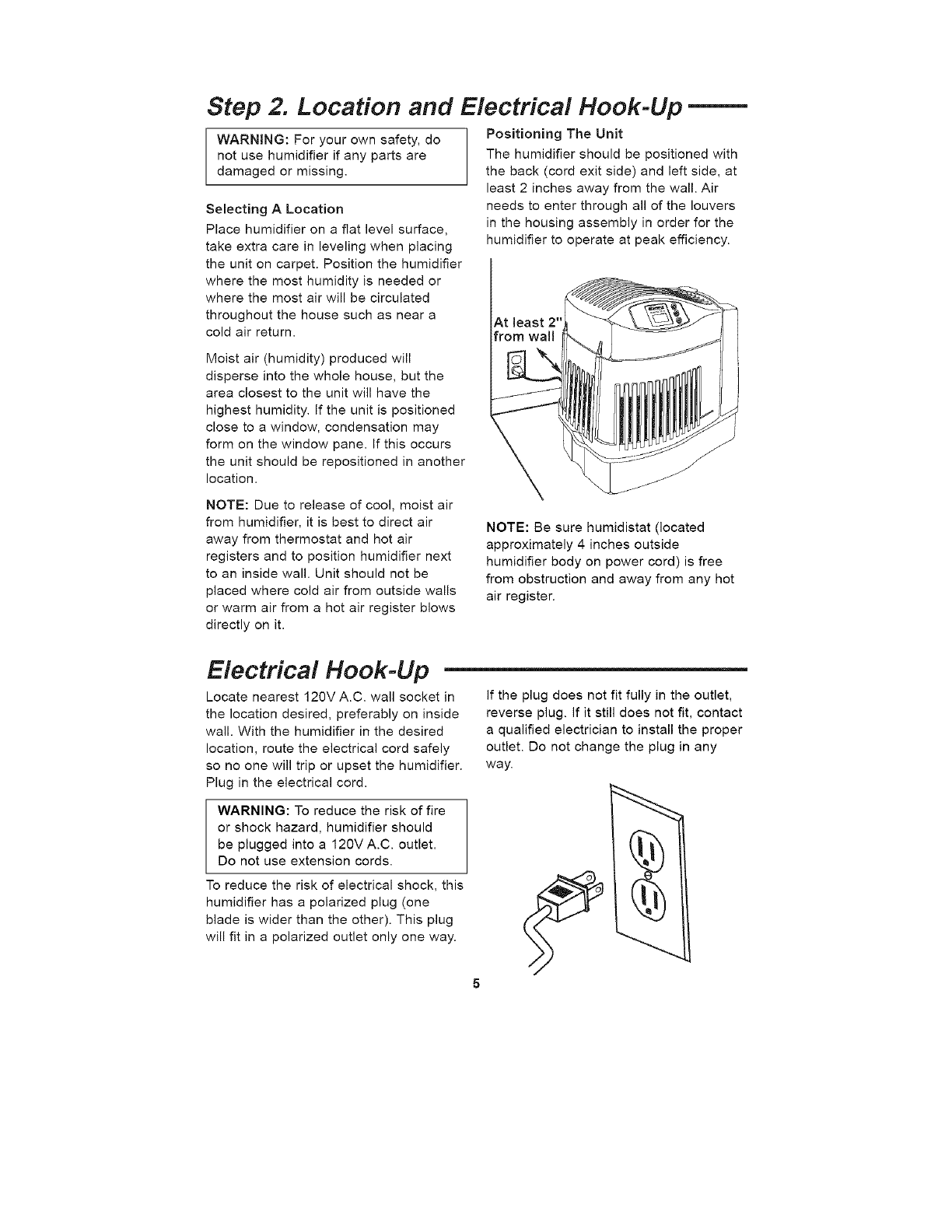 Step 2. Location and Electrical Hook-Up

WARNING: For your own safety, do not use humidifier if any parts are damaged or missing.

Selecting A Location

Place humidifier on a flat level surface, take extra care in leveling when placing the unit on carpet. Position the humidifier where the most humidity is needed or where the most air will be circulated throughout the house such as near a cold air return.

Moist air (humidity) produced will disperse into the whole house, but the area closest to the unit will have the highest humidity. If the unit is positioned close to a window, condensation may form on the window pane. If this occurs the unit should be repositioned in another location.

NOTE: Due to release of cool, moist air from humidifier, it is best to direct air away from thermostat and hot air registers and to position humidifier next to an inside wall. Unit should not be placed where cold air from outside walls or warm air from a hot air register blows directly on it.

Positioning The Unit

The humidifier should be positioned with the back (cord exit side) and left side, at least 2 inches away from the wall. Air needs to enter through all of the louvers in the housing assembly in order for the humidifier to operate at peak efficiency.

At least 2" from wall

NOTE: Be sure humidistat (located approximately 4 inches outside humidifier body on power cord) is free from obstruction and away from any hot air register.

Electrical Hook-Up

Locate nearest 120V A.C. wall socket in the location desired, preferably on inside wall. With the humidifier in the desired location, route the electrical cord safely so no one will trip or upset the humidifier. Plug in the electrical cord.

WARNING: To reduce the risk of fire or shock hazard, humidifier should be plugged into a 120V A.C. outlet. Do not use extension cords.

To reduce the risk of electrical shock, this humidifier has a polarized plug (one blade is wider than the other). This plug will fit in a polarized outlet only one way.

If the plug does not fit fully in the outlet, reverse plug. If it still does not fit, contact a qualified electrician to install the proper outlet. Do not change the plug in any way.

5